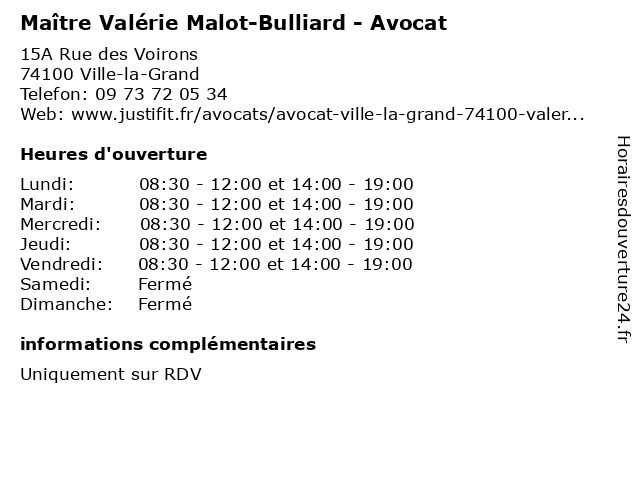 Maître Valérie Malot-Bulliard - Avocat

15A Rue des Voirons
74100 Ville-la-Grand
Telefon: 09 73 72 05 34
Web: www.justifit.fr/avocats/avocat-ville-la-grand-74100-valer...

Heures d'ouverture

| | |
|---|---|
| Lundi: | 08:30 - 12:00 et 14:00 - 19:00 |
| Mardi: | 08:30 - 12:00 et 14:00 - 19:00 |
| Mercredi: | 08:30 - 12:00 et 14:00 - 19:00 |
| Jeudi: | 08:30 - 12:00 et 14:00 - 19:00 |
| Vendredi: | 08:30 - 12:00 et 14:00 - 19:00 |
| Samedi: | Fermé |
| Dimanche: | Fermé |

informations complémentaires

Uniquement sur RDV

Horairesdouverture24.fr